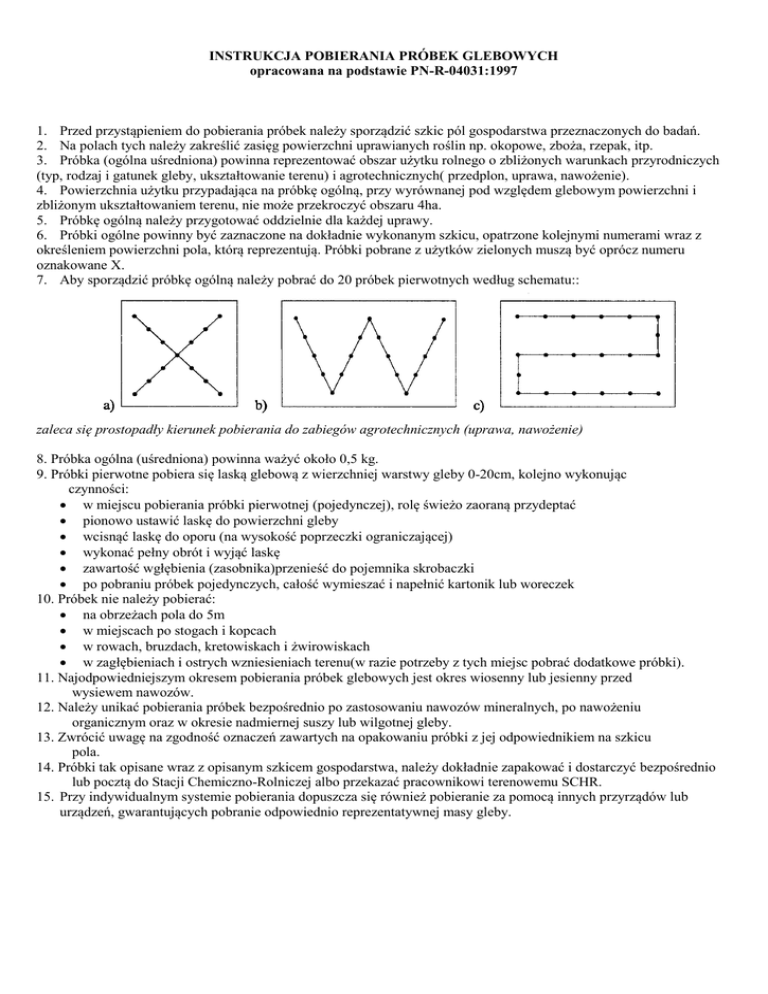 INSTRUKCJA POBIERANIA PRÓBEK GLEBOWYCH
opracowana na podstawie PN-R-04031:1997

1. Przed przystąpieniem do pobierania próbek należy sporządzić szkic pól gospodarstwa przeznaczonych do badań.
2. Na polach tych należy zakreślić zasięg powierzchni uprawianych roślin np. okopowe, zboża, rzepak, itp.
3. Próbka (ogólna uśredniona) powinna reprezentować obszar użytku rolnego o zbliżonych warunkach przyrodniczych (typ, rodzaj i gatunek gleby, ukształtowanie terenu) i agrotechnicznych( przedplon, uprawa, nawożenie).
4. Powierzchnia użytku przypadająca na próbkę ogólną, przy wyrównanej pod względem glebowym powierzchni i zbliżonym ukształtowaniem terenu, nie może przekroczyć obszaru 4ha.
5. Próbkę ogólną należy przygotować oddzielnie dla każdej uprawy.
6. Próbki ogólne powinny być zaznaczone na dokładnie wykonanym szkicu, opatrzone kolejnymi numerami wraz z określeniem powierzchni pola, którą reprezentują. Próbki pobrane z użytków zielonych muszą być oprócz numeru oznakowane X.
7. Aby sporządzić próbkę ogólną należy pobrać do 20 próbek pierwotnych według schematu::

a)
b)
c)

zaleca się prostopadły kierunek pobierania do zabiegów agrotechnicznych (uprawa, nawożenie)

8. Próbka ogólna (uśredniona) powinna ważyć około 0,5 kg.
9. Próbki pierwotne pobiera się laską glebową z wierzchniej warstwy gleby 0-20cm, kolejno wykonując czynności:
• w miejscu pobierania próbki pierwotnej (pojedynczej), rolę świeżo zaoraną przydeptać
• pionowo ustawić laskę do powierzchni gleby
• wcisnąć laskę do oporu (na wysokość poprzeczki ograniczającej)
• wykonać pełny obrót i wyjąć laskę
• zawartość wgłębienia (zasobnika)przenieść do pojemnika skrobaczki
• po pobraniu próbek pojedynczych, całość wymieszać i napełnić kartonik lub woreczek
10. Próbek nie należy pobierać:
• na obrzeżach pola do 5m
• w miejscach po stogach i kopcach
• w rowach, bruzdach, kretowiskach i żwirowiskach
• w zagłębieniach i ostrych wzniesieniach terenu(w razie potrzeby z tych miejsc pobrać dodatkowe próbki).
11. Najodpowiedniejszym okresem pobierania próbek glebowych jest okres wiosenny lub jesienny przed wysiewem nawozów.
12. Należy unikać pobierania próbek bezpośrednio po zastosowaniu nawozów mineralnych, po nawożeniu organicznym oraz w okresie nadmiernej suszy lub wilgotnej gleby.
13. Zwrócić uwagę na zgodność oznaczeń zawartych na opakowaniu próbki z jej odpowiednikiem na szkicu pola.
14. Próbki tak opisane wraz z opisanym szkicem gospodarstwa, należy dokładnie zapakować i dostarczyć bezpośrednio lub pocztą do Stacji Chemiczno-Rolniczej albo przekazać pracownikowi terenowemu SCHR.
15. Przy indywidualnym systemie pobierania dopuszcza się również pobieranie za pomocą innych przyrządów lub urządzeń, gwarantujących pobranie odpowiednio reprezentatywnej masy gleby.